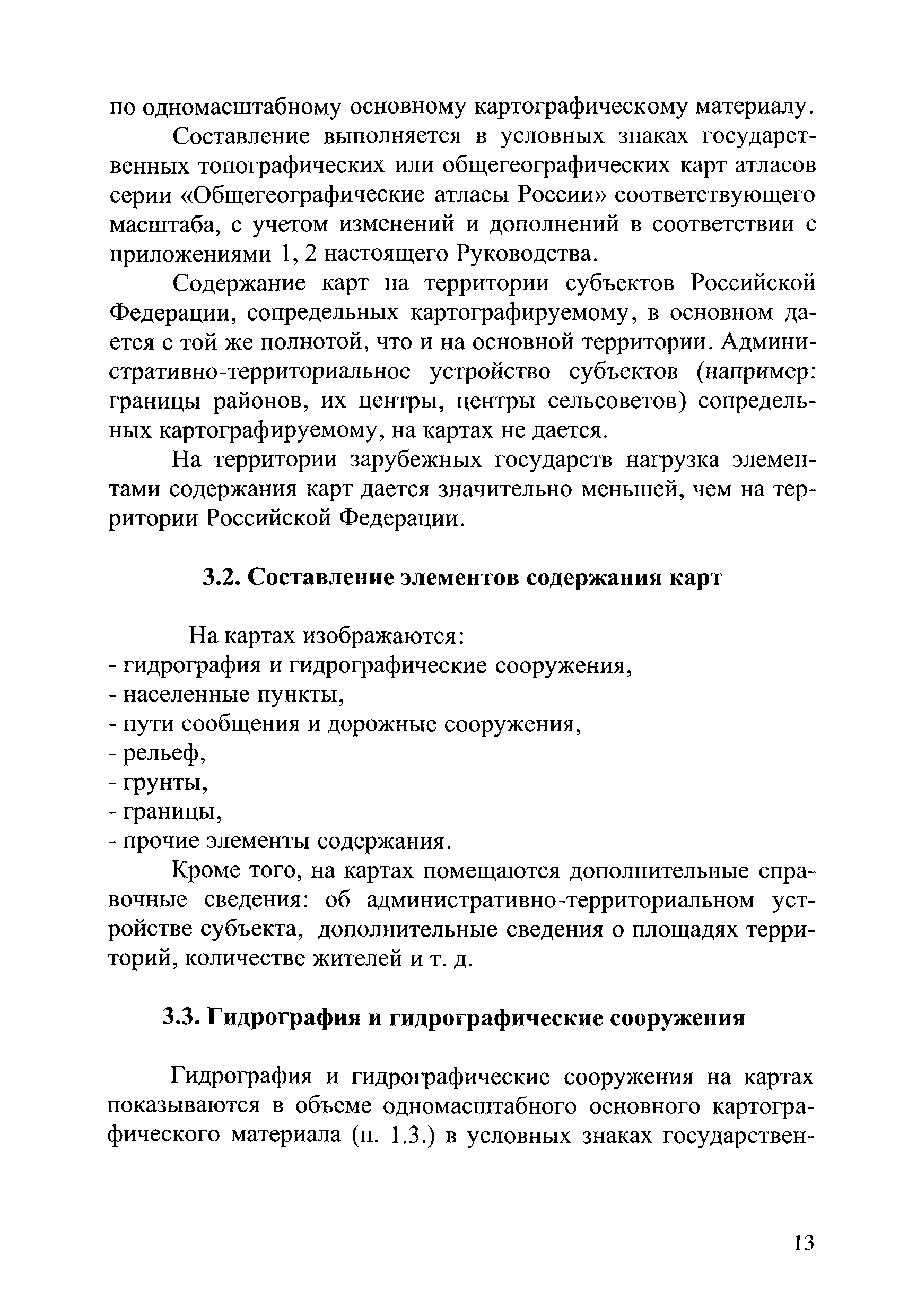 по одномасштабному основному картографическому материалу.

Составление выполняется в условных знаках государственных топографических или общегеографических карт атласов серии «Общегеографические атласы России» соответствующего масштаба, с учетом изменений и дополнений в соответствии с приложениями 1, 2 настоящего Руководства.

Содержание карт на территории субъектов Российской Федерации, сопредельных картографируемому, в основном дается с той же полнотой, что и на основной территории. Административно-территориальное устройство субъектов (например: границы районов, их центры, центры сельсоветов) сопредельных картографируемому, на картах не дается.

На территории зарубежных государств нагрузка элементами содержания карт дается значительно меньшей, чем на территории Российской Федерации.

3.2. Составление элементов содержания карт

На картах изображаются:
- гидрография и гидрографические сооружения,
- населенные пункты,
- пути сообщения и дорожные сооружения,
- рельеф,
- грунты,
- границы,
- прочие элементы содержания.

Кроме того, на картах помещаются дополнительные справочные сведения: об административно-территориальном устройстве субъекта, дополнительные сведения о площадях территорий, количестве жителей и т. д.

3.3. Гидрография и гидрографические сооружения

Гидрография и гидрографические сооружения на картах показываются в объеме одномасштабного основного картографического материала (п. 1.3.) в условных знаках государствен-

13